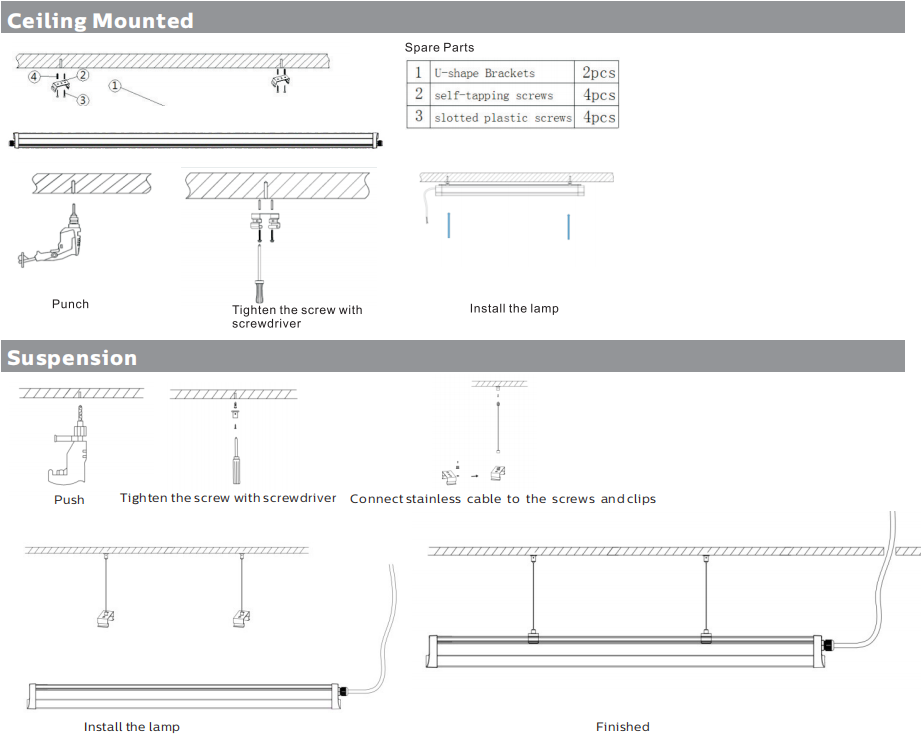 Ceiling Mounted

4 2 3 1

Spare Parts

| 1 | U-shape Brackets | 2pcs |
|---|---|---|
| 2 | self-tapping screws | 4pcs |
| 3 | slotted plastic screws | 4pcs |

Punch

Tighten the screw with screwdriver

Install the lamp

Suspension

Push

Tighten the screw with screwdriver

Connect stainless cable to the screws and clips

Install the lamp

Finished